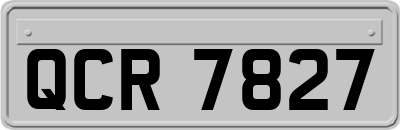 QCR 7827